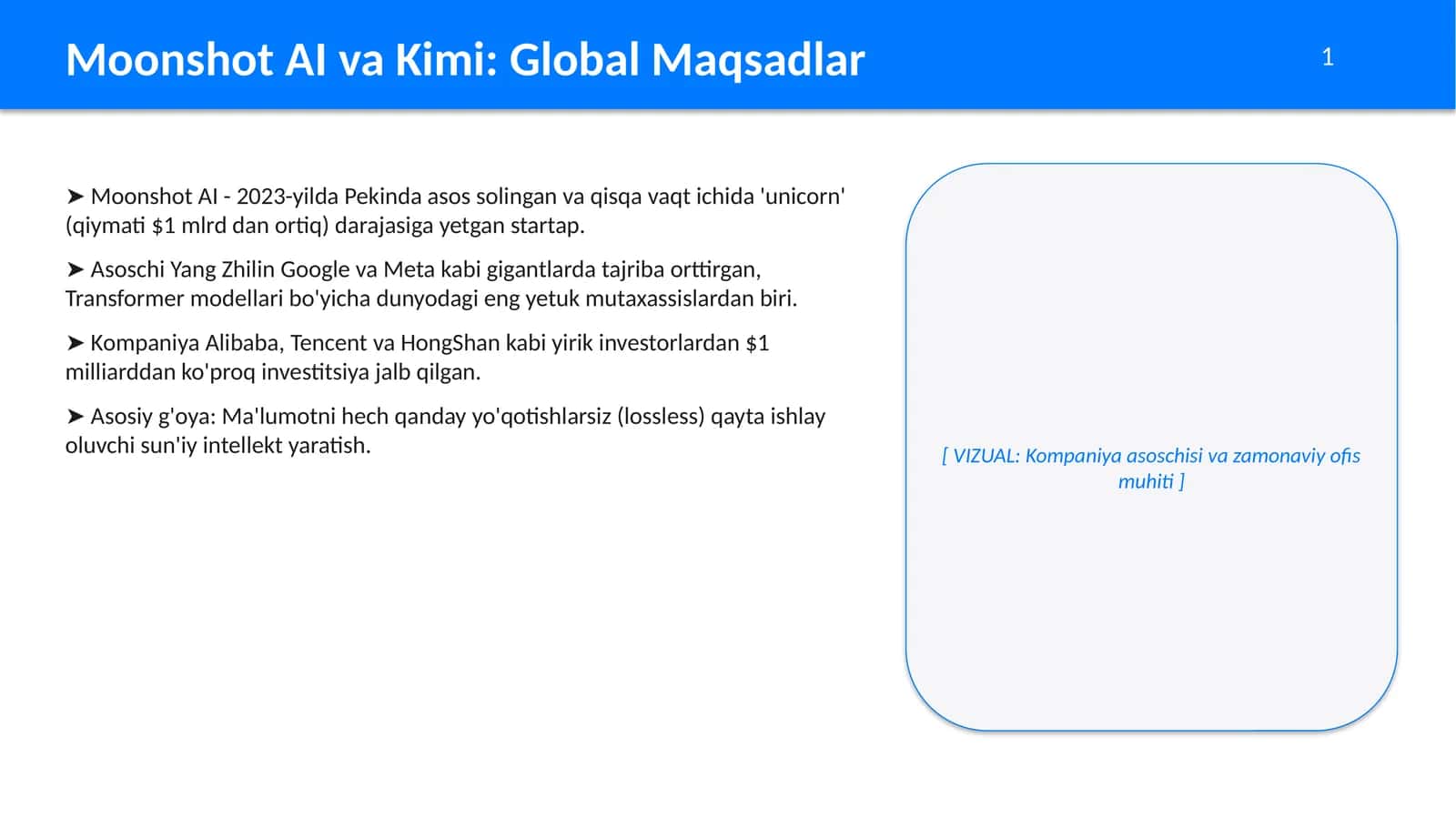 Moonshot AI va Kimi: Global Maqsadlar

1

➤ Moonshot AI - 2023-yilda Pekinda asos solingan va qisqa vaqt ichida 'unicorn' (qiymati \$1 mlrd dan ortiq) darajasiga yetgan startap.

➤ Asoschi Yang Zhilin Google va Meta kabi gigantlarda tajriba orttirgan, Transformer modellari bo'yicha dunyodagi eng yetuk mutaxassislardan biri.

➤ Kompaniya Alibaba, Tencent va HongShan kabi yirik investorlardan \$1 milliarddan ko'proq investitsiya jalb qilgan.

➤ Asosiy g'oya: Ma'lumotni hech qanday yo'qotishlarsiz (lossless) qayta ishlay oluvchi sun'iy intellekt yaratish.

[ VIZUAL: Kompaniya asoschisi va zamonaviy ofis muhiti ]